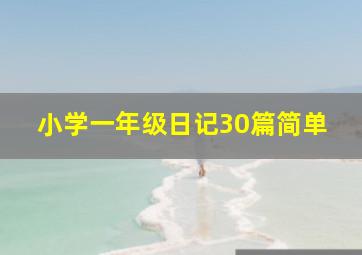 小学一年级日记30篇简单